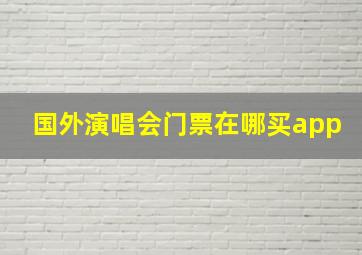 国外演唱会门票在哪买app